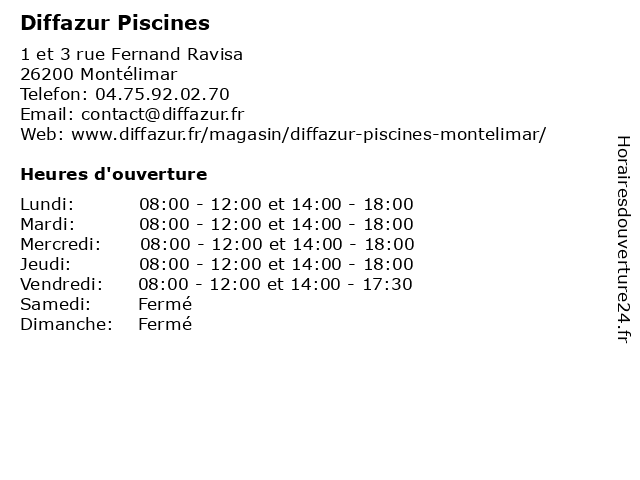 Diffazur Piscines

1 et 3 rue Fernand Ravisa
26200 Montélimar
Telefon: 04.75.92.02.70
Email: contact@diffazur.fr
Web: www.diffazur.fr/magasin/diffazur-piscines-montelimar/

Heures d'ouverture

| | |
|---|---|
| Lundi: | 08:00 - 12:00 et 14:00 - 18:00 |
| Mardi: | 08:00 - 12:00 et 14:00 - 18:00 |
| Mercredi: | 08:00 - 12:00 et 14:00 - 18:00 |
| Jeudi: | 08:00 - 12:00 et 14:00 - 18:00 |
| Vendredi: | 08:00 - 12:00 et 14:00 - 17:30 |
| Samedi: | Fermé |
| Dimanche: | Fermé |

Horairesdouverture24.fr